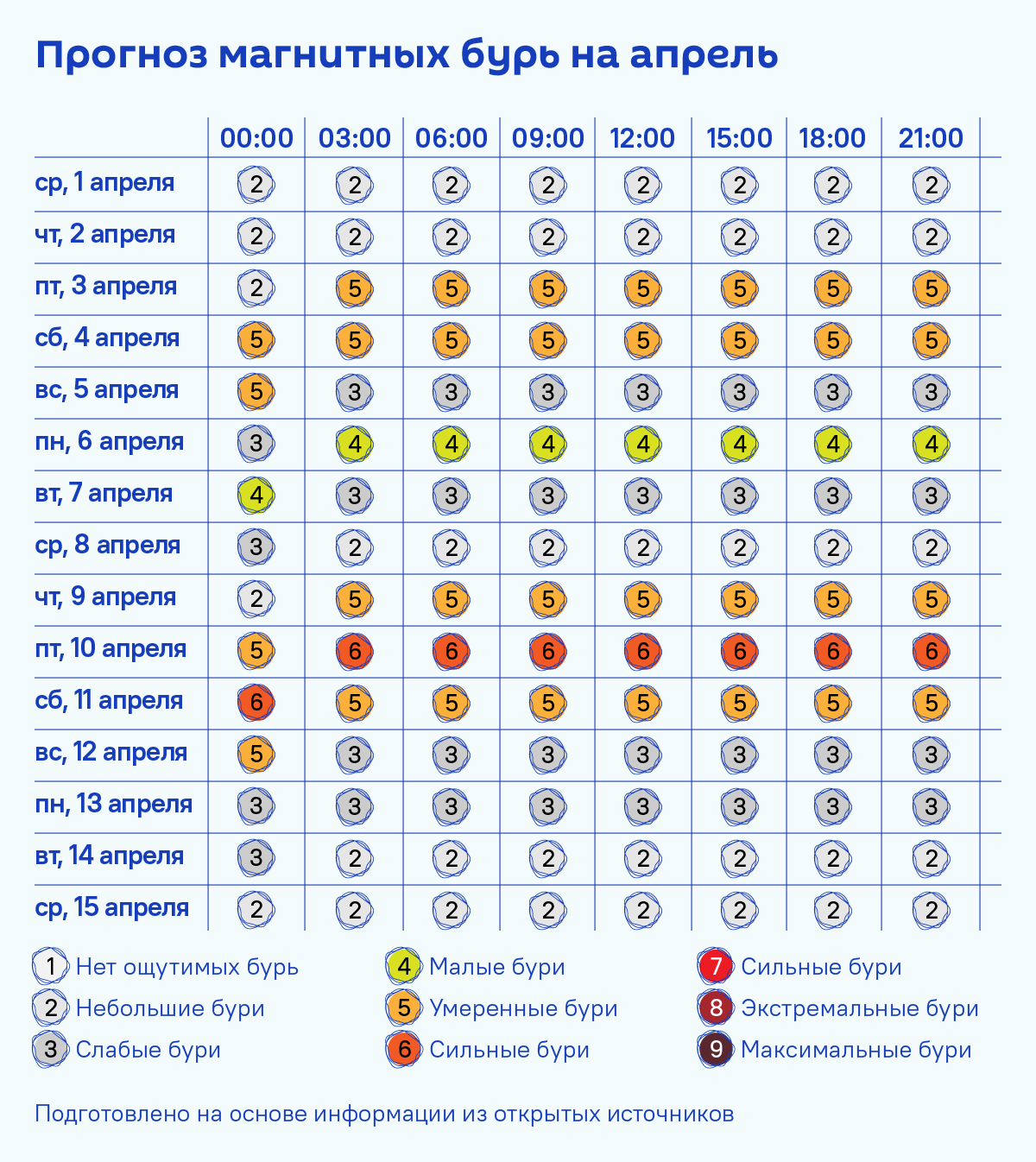 Прогноз магнитных бурь на апрель

| | 00:00 | 03:00 | 06:00 | 09:00 | 12:00 | 15:00 | 18:00 | 21:00 |
|---|---|---|---|---|---|---|---|---|
| ср, 1 апреля | 2 | 2 | 2 | 2 | 2 | 2 | 2 | 2 |
| чт, 2 апреля | 2 | 2 | 2 | 2 | 2 | 2 | 2 | 2 |
| пт, 3 апреля | 2 | 5 | 5 | 5 | 5 | 5 | 5 | 5 |
| сб, 4 апреля | 5 | 5 | 5 | 5 | 5 | 5 | 5 | 5 |
| вс, 5 апреля | 5 | 3 | 3 | 3 | 3 | 3 | 3 | 3 |
| пн, 6 апреля | 3 | 4 | 4 | 4 | 4 | 4 | 4 | 4 |
| вт, 7 апреля | 4 | 3 | 3 | 3 | 3 | 3 | 3 | 3 |
| ср, 8 апреля | 3 | 2 | 2 | 2 | 2 | 2 | 2 | 2 |
| чт, 9 апреля | 2 | 5 | 5 | 5 | 5 | 5 | 5 | 5 |
| пт, 10 апреля | 5 | 6 | 6 | 6 | 6 | 6 | 6 | 6 |
| сб, 11 апреля | 6 | 5 | 5 | 5 | 5 | 5 | 5 | 5 |
| вс, 12 апреля | 5 | 3 | 3 | 3 | 3 | 3 | 3 | 3 |
| пн, 13 апреля | 3 | 3 | 3 | 3 | 3 | 3 | 3 | 3 |
| вт, 14 апреля | 3 | 2 | 2 | 2 | 2 | 2 | 2 | 2 |
| ср, 15 апреля | 2 | 2 | 2 | 2 | 2 | 2 | 2 | 2 |

1 Нет ощутимых бурь
2 Небольшие бури
3 Слабые бури
4 Малые бури
5 Умеренные бури
6 Сильные бури
7 Сильные бури
8 Экстремальные бури
9 Максимальные бури

Подготовлено на основе информации из открытых источников